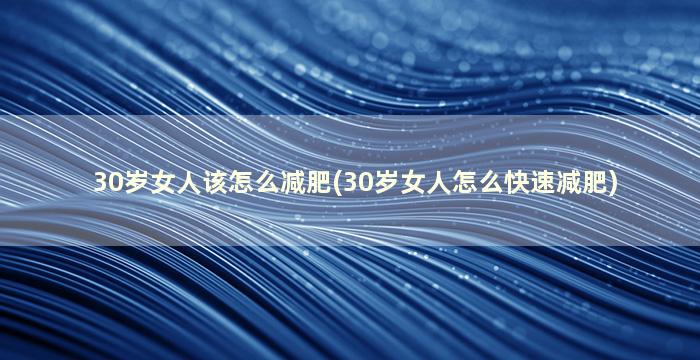 30岁女人该怎么减肥(30岁女人怎么快速减肥)